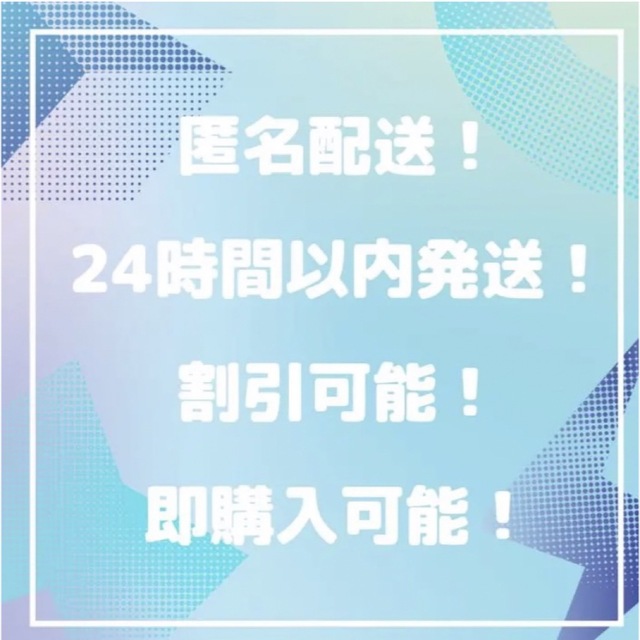 匿名配送！

24時間以内発送！

割引可能！

即購入可能！